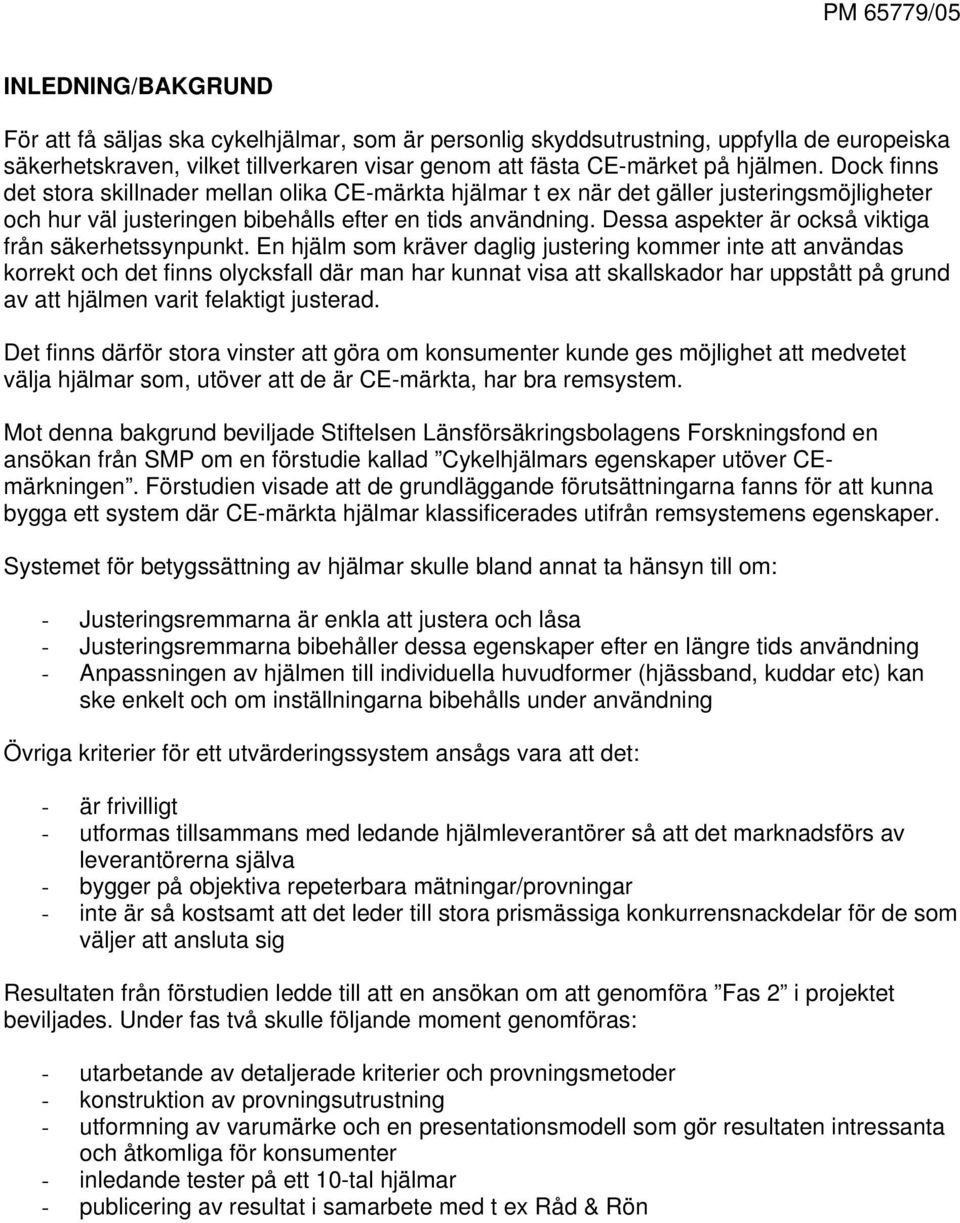 PM 65779/05

INLEDNING/BAKGRUND

För att få säljas ska cykelhjälmar, som är personlig skyddsutrustning, uppfylla de europeiska säkerhetskraven, vilket tillverkaren visar genom att fästa CE-märket på hjälmen. Dock finns det stora skillnader mellan olika CE-märkta hjälmar t ex när det gäller justeringsmöjligheter och hur väl justeringen bibehålls efter en tids användning. Dessa aspekter är också viktiga från säkerhetssynpunkt. En hjälm som kräver daglig justering kommer inte att användas korrekt och det finns olycksfall där man har kunnat visa att skallskador har uppstått på grund av att hjälmen varit felaktigt justerad.

Det finns därför stora vinster att göra om konsumenter kunde ges möjlighet att medvetet välja hjälmar som, utöver att de är CE-märkta, har bra remsystem.

Mot denna bakgrund beviljade Stiftelsen Länsförsäkringsbolagens Forskningsfond en ansökan från SMP om en förstudie kallad ”Cykelhjälmars egenskaper utöver CE-märkningen”. Förstudien visade att de grundläggande förutsättningarna fanns för att kunna bygga ett system där CE-märkta hjälmar klassificerades utifrån remsystemens egenskaper.

Systemet för betygssättning av hjälmar skulle bland annat ta hänsyn till om:

- Justeringsremmarna är enkla att justera och låsa
- Justeringsremmarna bibehåller dessa egenskaper efter en längre tids användning
- Anpassningen av hjälmen till individuella huvudformer (hjässband, kuddar etc) kan ske enkelt och om inställningarna bibehålls under användning

Övriga kriterier för ett utvärderingssystem ansågs vara att det:

- är frivilligt
- utformas tillsammans med ledande hjälmleverantörer så att det marknadsförs av leverantörerna själva
- bygger på objektiva repeterbara mätningar/provningar
- inte är så kostsamt att det leder till stora prismässiga konkurrensnackdelar för de som väljer att ansluta sig

Resultaten från förstudien ledde till att en ansökan om att genomföra ”Fas 2” i projektet beviljades. Under fas två skulle följande moment genomföras:

- utarbetande av detaljerade kriterier och provningsmetoder
- konstruktion av provningsutrustning
- utformning av varumärke och en presentationsmodell som gör resultaten intressanta och åtkomliga för konsumenter
- inledande tester på ett 10-tal hjälmar
- publicering av resultat i samarbete med t ex Råd & Rön